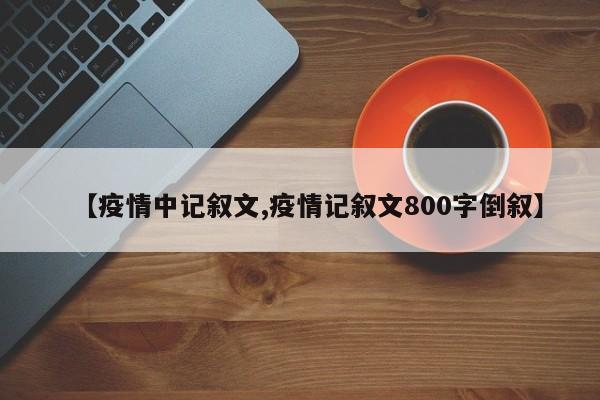 【疫情中记叙文,疫情记叙文800字倒叙】